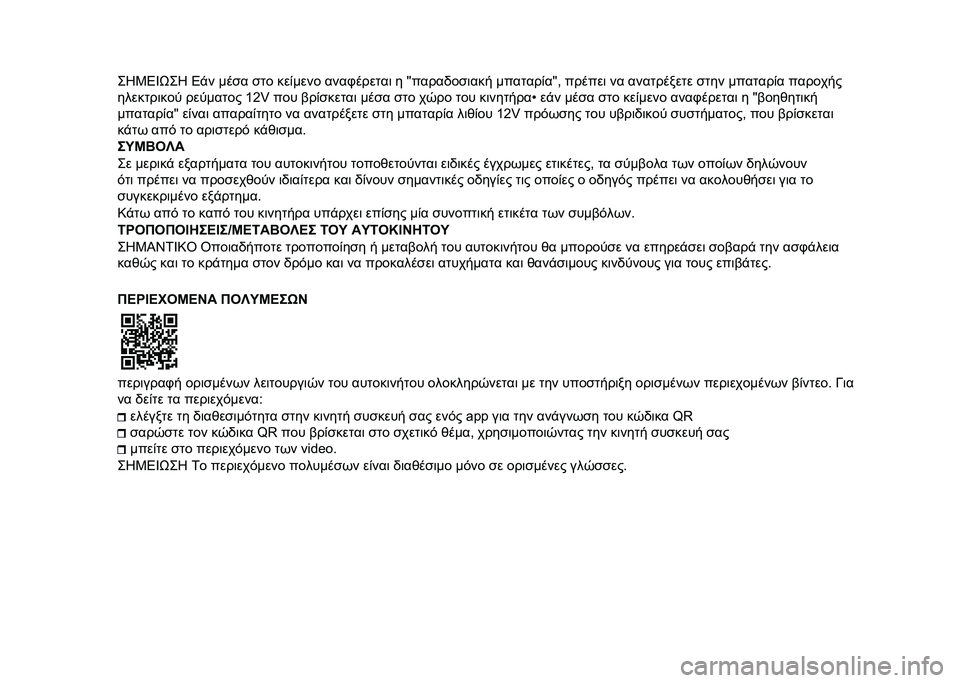 ΣΗΜΕΙΩΣΗ Εάν μέσα στο κείμενο αναφέρεται η "παραδοσιακή μπαταρία", πρέπει να ανατρέξετε στην μπαταρία παροχής ηλεκτρικού ρεύματος 12V που βρίσκεται μέσα στο χώρο του κινητήρα• εάν μέσα στο κείμενο αναφέρεται η "βοηθητική μπαταρία" είναι απαραίτητο να ανατρέξετε στη μπαταρία λιθίου 12V πρόωσης του υβριδικού συστήματος, που βρίσκεται κάτω από το αριστερό κάθισμα.

ΣΥΜΒΟΛΑ

Σε μερικά εξαρτήματα του αυτοκινήτου τοποθετούνται ειδικές έγχρωμες ετικέτες, τα σύμβολα των οποίων δηλώνουν ότι πρέπει να προσεχθούν ιδιαίτερα και δίνουν σημαντικές οδηγίες τις οποίες ο οδηγός πρέπει να ακολουθήσει για το συγκεκριμένο εξάρτημα.

Κάτω από το καπό του κινητήρα υπάρχει επίσης μία συνοπτική ετικέτα των συμβόλων.

ΤΡΟΠΟΠΟΙΗΣΕΙΣ/ΜΕΤΑΒΟΛΕΣ ΤΟΥ ΑΥΤΟΚΙΝΗΤΟΥ

ΣΗΜΑΝΤΙΚΟ Οποιαδήποτε τροποποίηση ή μεταβολή του αυτοκινήτου θα μπορούσε να επηρεάσει σοβαρά την ασφάλεια καθώς και το κράτημα στον δρόμο και να προκαλέσει ατυχήματα και θανάσιμους κινδύνους για τους επιβάτες.

ΠΕΡΙΕΧΟΜΕΝΑ ΠΟΛΥΜΕΣΩΝ

περιγραφή ορισμένων λειτουργιών του αυτοκινήτου ολοκληρώνεται με την υποστήριξη ορισμένων περιεχομένων βίντεο. Για να δείτε τα περιεχόμενα:

ελέγξτε τη διαθεσιμότητα στην κινητή συσκευή σας ενός app για την ανάγνωση του κώδικα QR

σαρώστε τον κώδικα QR που βρίσκεται στο σχετικό θέμα, χρησιμοποιώντας την κινητή συσκευή σας

μπείτε στο περιεχόμενο των video.

ΣΗΜΕΙΩΣΗ Το περιεχόμενο πολυμέσων είναι διαθέσιμο μόνο σε ορισμένες γλώσσες.

carmanualsonline.info